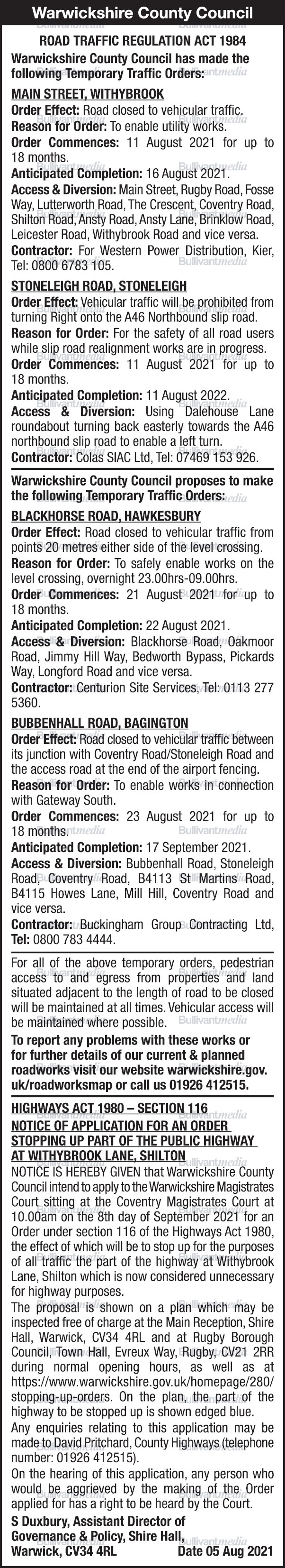 Warwickshire County Council

ROAD TRAFFIC REGULATION ACT 1984

Warwickshire County Council has made the following Temporary Traffic Orders:

MAIN STREET, WITHYBROOK

Order Effect: Road closed to vehicular traffic.
Reason for Order: To enable utility works.
Order Commences: 11 August 2021 for up to 18 months.
Anticipated Completion: 16 August 2021.
Access & Diversion: Main Street, Rugby Road, Fosse Way, Lutterworth Road, The Crescent, Coventry Road, Shilton Road, Ansty Road, Ansty Lane, Brinklow Road, Leicester Road, Withybrook Road and vice versa.
Contractor: For Western Power Distribution, Kier, Tel: 0800 6783 105.

STONELEIGH ROAD, STONELEIGH

Order Effect: Vehicular traffic will be prohibited from turning Right onto the A46 Northbound slip road.
Reason for Order: For the safety of all road users while slip road realignment works are in progress.
Order Commences: 11 August 2021 for up to 18 months.
Anticipated Completion: 11 August 2022.
Access & Diversion: Using Dalehouse Lane roundabout turning back easterly towards the A46 northbound slip road to enable a left turn.
Contractor: Colas SIAC Ltd, Tel: 07469 153 926.

Warwickshire County Council proposes to make the following Temporary Traffic Orders:

BLACKHORSE ROAD, HAWKESBURY

Order Effect: Road closed to vehicular traffic from points 20 metres either side of the level crossing.
Reason for Order: To safely enable works on the level crossing, overnight 23.00hrs-09.00hrs.
Order Commences: 21 August 2021 for up to 18 months.
Anticipated Completion: 22 August 2021.
Access & Diversion: Blackhorse Road, Oakmoor Road, Jimmy Hill Way, Bedworth Bypass, Pickards Way, Longford Road and vice versa.
Contractor: Centurion Site Services, Tel: 0113 277 5360.

BUBBENHALL ROAD, BAGINGTON

Order Effect: Road closed to vehicular traffic between its junction with Coventry Road/Stoneleigh Road and the access road at the end of the airport fencing.
Reason for Order: To enable works in connection with Gateway South.
Order Commences: 23 August 2021 for up to 18 months.
Anticipated Completion: 17 September 2021.
Access & Diversion: Bubbenhall Road, Stoneleigh Road, Coventry Road, B4113 St Martins Road, B4115 Howes Lane, Mill Hill, Coventry Road and vice versa.
Contractor: Buckingham Group Contracting Ltd, Tel: 0800 783 4444.

For all of the above temporary orders, pedestrian access to and egress from properties and land situated adjacent to the length of road to be closed will be maintained at all times. Vehicular access will be maintained where possible.

To report any problems with these works or for further details of our current & planned roadworks visit our website warwickshire.gov.uk/roadworksmap or call us 01926 412515.

HIGHWAYS ACT 1980 – SECTION 116
NOTICE OF APPLICATION FOR AN ORDER STOPPING UP PART OF THE PUBLIC HIGHWAY AT WITHYBROOK LANE, SHILTON

NOTICE IS HEREBY GIVEN that Warwickshire County Council intend to apply to the Warwickshire Magistrates Court sitting at the Coventry Magistrates Court at 10.00am on the 8th day of September 2021 for an Order under section 116 of the Highways Act 1980, the effect of which will be to stop up for the purposes of all traffic the part of the highway at Withybrook Lane, Shilton which is now considered unnecessary for highway purposes.
The proposal is shown on a plan which may be inspected free of charge at the Main Reception, Shire Hall, Warwick, CV34 4RL and at Rugby Borough Council, Town Hall, Evreux Way, Rugby, CV21 2RR during normal opening hours, as well as at https://www.warwickshire.gov.uk/homepage/280/stopping-up-orders. On the plan, the part of the highway to be stopped up is shown edged blue.
Any enquiries relating to this application may be made to David Pritchard, County Highways (telephone number: 01926 412515).
On the hearing of this application, any person who would be aggrieved by the making of the Order applied for has a right to be heard by the Court.
S Duxbury, Assistant Director of Governance & Policy, Shire Hall, Warwick, CV34 4RL Date 05 Aug 2021